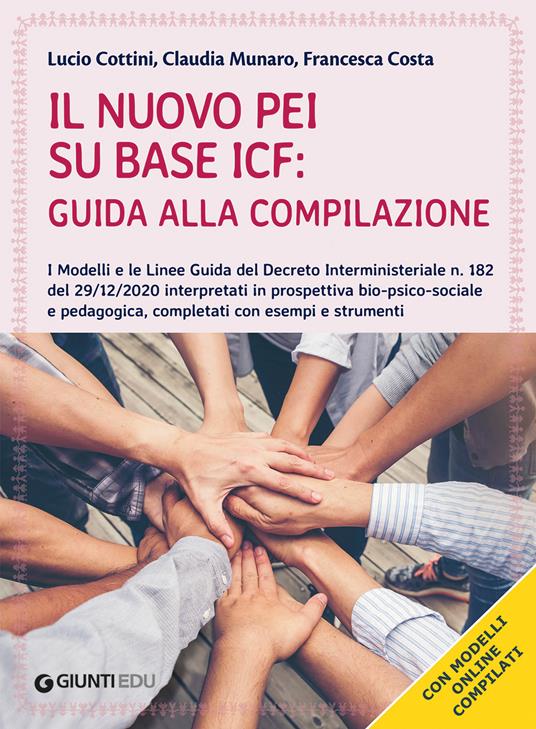 Lucio Cottini, Claudia Munaro, Francesca Costa

IL NUOVO PEI SU BASE ICF: GUIDA ALLA COMPILAZIONE

I Modelli e le Linee Guida del Decreto Interministeriale n. 182 del 29/12/2020 interpretati in prospettiva bio-psico-sociale e pedagogica, completati con esempi e strumenti

GIUNTI EDU

CON MODELLI ONLINE COMPILATI